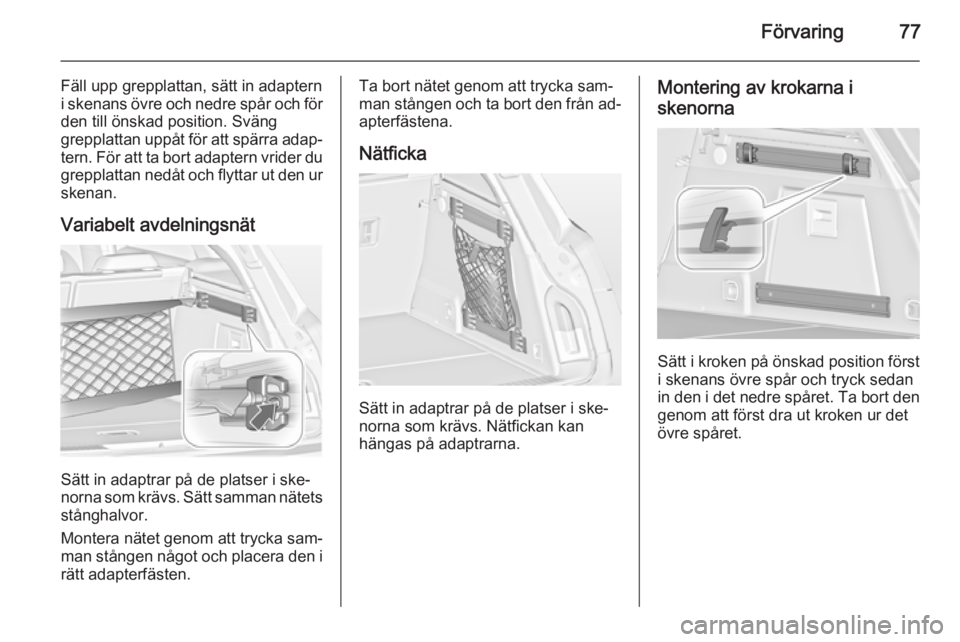 Förvaring 77

Fäll upp grepplattan, sätt in adaptern i skenans övre och nedre spår och för den till önskad position. Sväng grepplattan uppåt för att spärra adaptern. För att ta bort adaptern vrider du grepplattan nedåt och flyttar ut den ur skenan.

Variabelt avdelningsnät

Sätt in adaptrar på de platser i skenorna som krävs. Sätt samman nätets stånghalvor.

Montera nätet genom att trycka samman stången något och placera den i rätt adapterfästen.

Ta bort nätet genom att trycka samman stången och ta bort den från adapterfästena.

Nätficka

Sätt in adaptrar på de platser i skenorna som krävs. Nätfickan kan hängas på adaptrarna.

Montering av krokarna i skenorna

Sätt i kroken på önskad position först i skenans övre spår och tryck sedan in den i det nedre spåret. Ta bort den genom att först dra ut kroken ur det övre spåret.

carmanualsonline.info